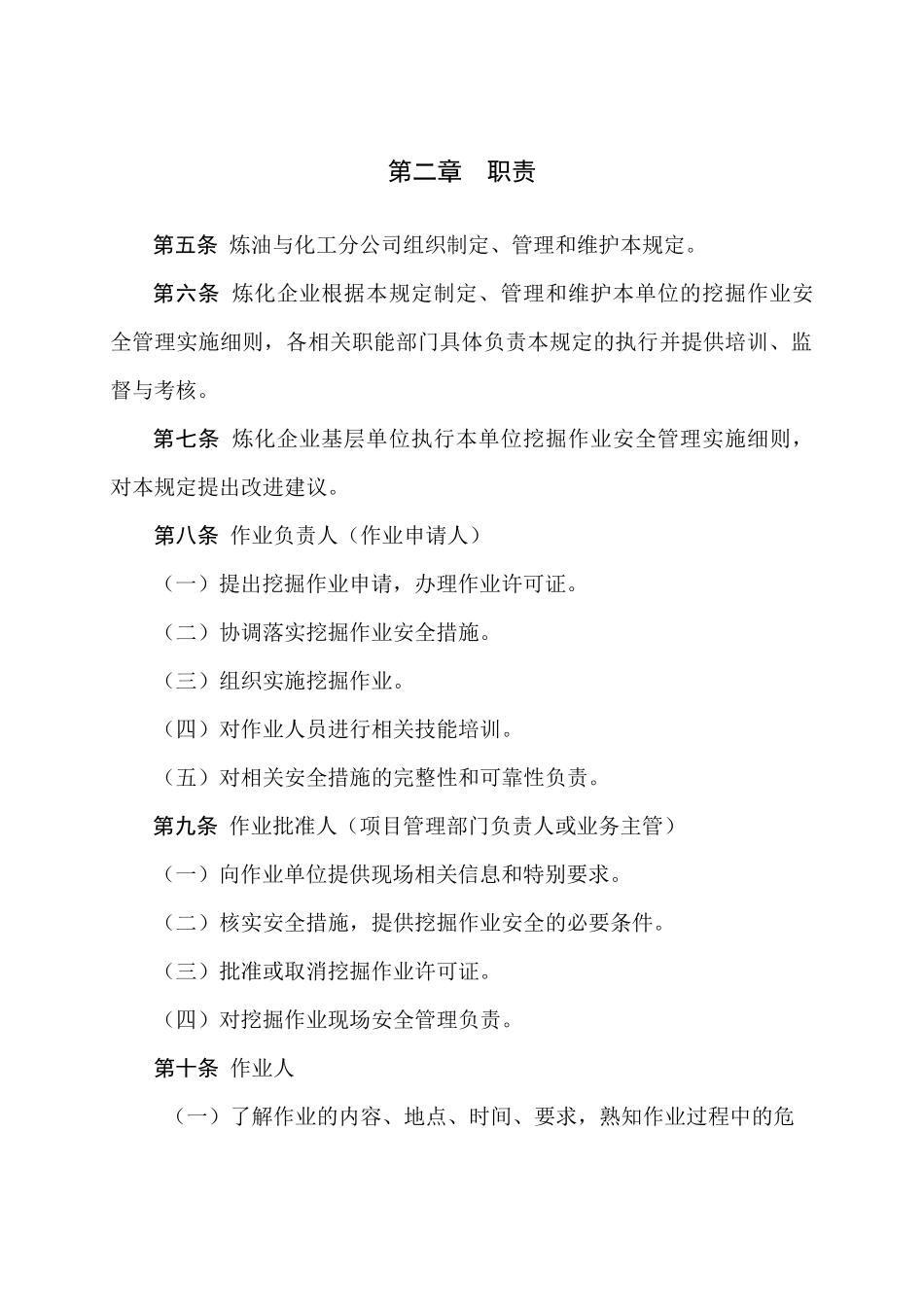 第二章　职责

第五条 炼油与化工分公司组织制定、管理和维护本规定。

第六条 炼化企业根据本规定制定、管理和维护本单位的挖掘作业安全管理实施细则，各相关职能部门具体负责本规定的执行并提供培训、监督与考核。

第七条 炼化企业基层单位执行本单位挖掘作业安全管理实施细则，对本规定提出改进建议。

第八条 作业负责人（作业申请人）

（一）提出挖掘作业申请，办理作业许可证。

（二）协调落实挖掘作业安全措施。

（三）组织实施挖掘作业。

（四）对作业人员进行相关技能培训。

（五）对相关安全措施的完整性和可靠性负责。

第九条 作业批准人（项目管理部门负责人或业务主管）

（一）向作业单位提供现场相关信息和特别要求。

（二）核实安全措施，提供挖掘作业安全的必要条件。

（三）批准或取消挖掘作业许可证。

（四）对挖掘作业现场安全管理负责。

第十条 作业人

（一）了解作业的内容、地点、时间、要求，熟知作业过程中的危